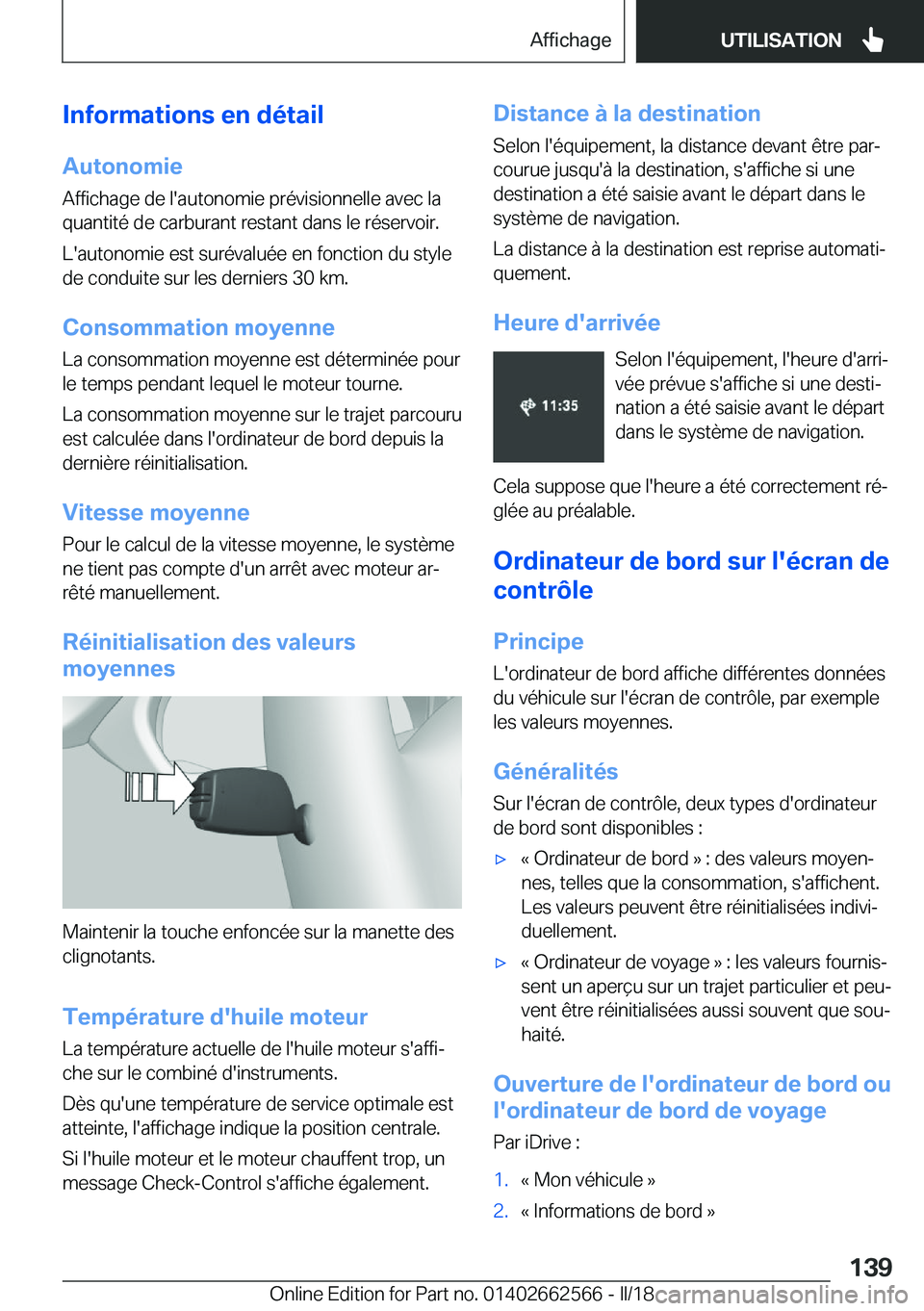 Affichage

UTILISATION

Informations en détail

Autonomie

Affichage de l'autonomie prévisionnelle avec la quantité de carburant restant dans le réservoir.

L'autonomie est surévaluée en fonction du style de conduite sur les derniers 30 km.

Consommation moyenne

La consommation moyenne est déterminée pour le temps pendant lequel le moteur tourne.

La consommation moyenne sur le trajet parcouru est calculée dans l'ordinateur de bord depuis la dernière réinitialisation.

Vitesse moyenne

Pour le calcul de la vitesse moyenne, le système ne tient pas compte d'un arrêt avec moteur arrêté manuellement.

Réinitialisation des valeurs moyennes

Maintenir la touche enfoncée sur la manette des clignotants.

Température d'huile moteur

La température actuelle de l'huile moteur s'affiche sur le combiné d'instruments.

Dès qu'une température de service optimale est atteinte, l'affichage indique la position centrale.

Si l'huile moteur et le moteur chauffent trop, un message Check-Control s'affiche également.

Distance à la destination

Selon l'équipement, la distance devant être parcourue jusqu'à la destination, s'affiche si une destination a été saisie avant le départ dans le système de navigation.

La distance à la destination est reprise automatiquement.

Heure d'arrivée

11:35

Selon l'équipement, l'heure d'arrivée prévue s'affiche si une destination a été saisie avant le départ dans le système de navigation.

Cela suppose que l'heure a été correctement réglée au préalable.

Ordinateur de bord sur l'écran de contrôle

Principe

L'ordinateur de bord affiche différentes données du véhicule sur l'écran de contrôle, par exemple les valeurs moyennes.

Généralités

Sur l'écran de contrôle, deux types d'ordinateur de bord sont disponibles :

▷ « Ordinateur de bord » : des valeurs moyennes, telles que la consommation, s'affichent. Les valeurs peuvent être réinitialisées individuellement.

▷ « Ordinateur de voyage » : les valeurs fournissent un aperçu sur un trajet particulier et peuvent être réinitialisées aussi souvent que souhaité.

Ouverture de l'ordinateur de bord ou l'ordinateur de bord de voyage

Par iDrive :

1. « Mon véhicule »

2. « Informations de bord »

139

Online Edition for Part no. 01402662566 - II/18 carmanualsonline.info